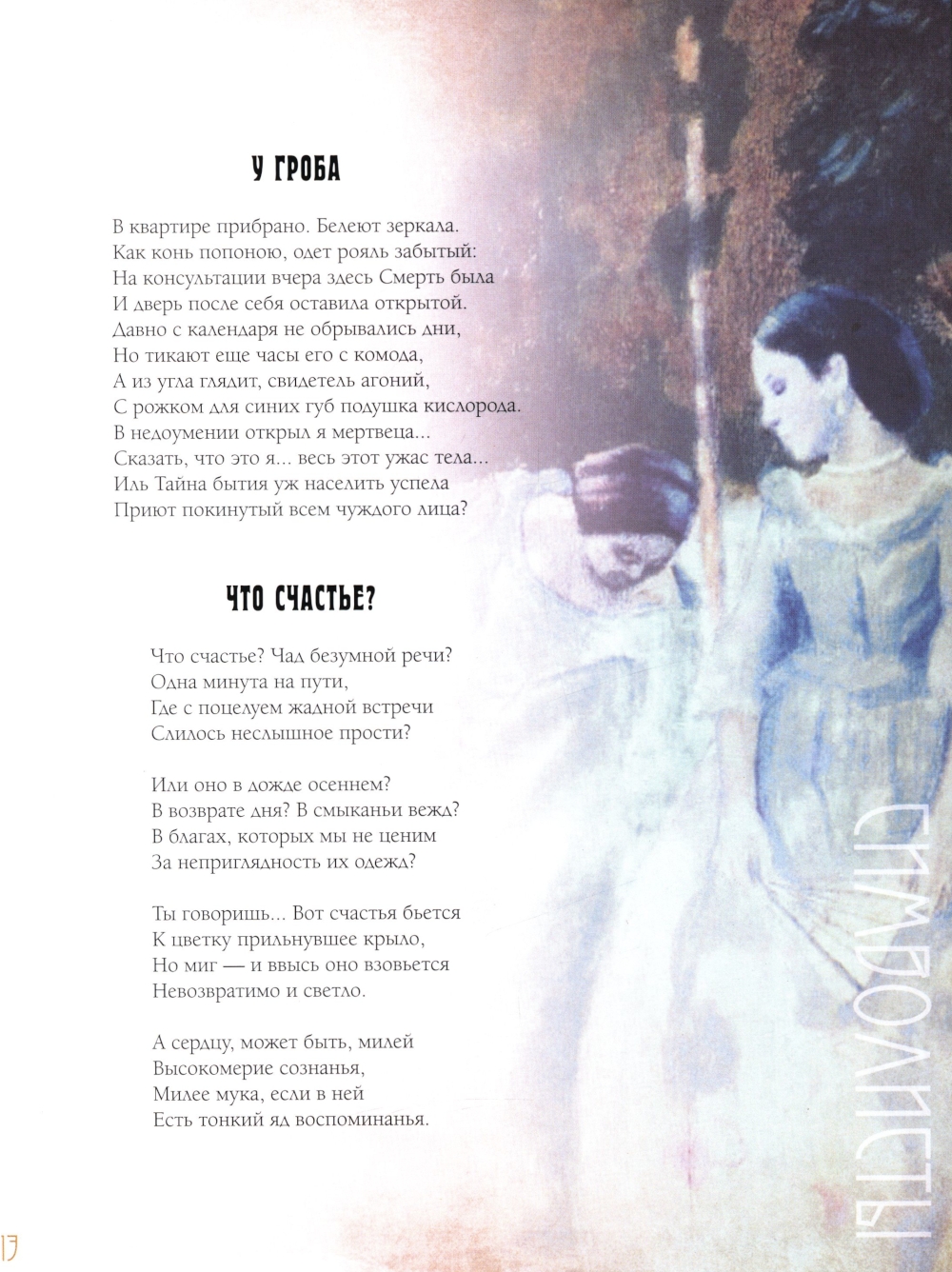 У ГРОБА

В квартире прибрано. Белеют зеркала.
Как конь попоною, одет рояль забытый:
На консультации вчера здесь Смерть была
И дверь после себя оставила открытой.
Давно с календаря не обрывались дни,
Но тикают еще часы его с комода,
А из угла глядит, свидетель агоний,
С рожком для синих губ подушка кислорода.
В недоумении открыл я мертвеца...
Сказать, что это я... весь этот ужас тела...
Иль Тайна бытия уж населить успела
Приют покинутый всем чуждого лица?

ЧТО СЧАСТЬЕ?

Что счастье? Чад безумной речи?
Одна минута на пути,
Где с поцелуем жадной встречи
Слилось неслышное прости?

Или оно в дожде осеннем?
В возврате дня? В смыканьи вежд?
В благах, которых мы не ценим
За неприглядность их одежд?

Ты говоришь... Вот счастья бьется
К цветку прильнувшее крыло,
Но миг — и ввысь оно взовьется
Невозвратимо и светло.

А сердцу, может быть, милей
Высокомерие сознанья,
Милее мука, если в ней
Есть тонкий яд воспоминанья.

СИМВОЛИСТЫ

13